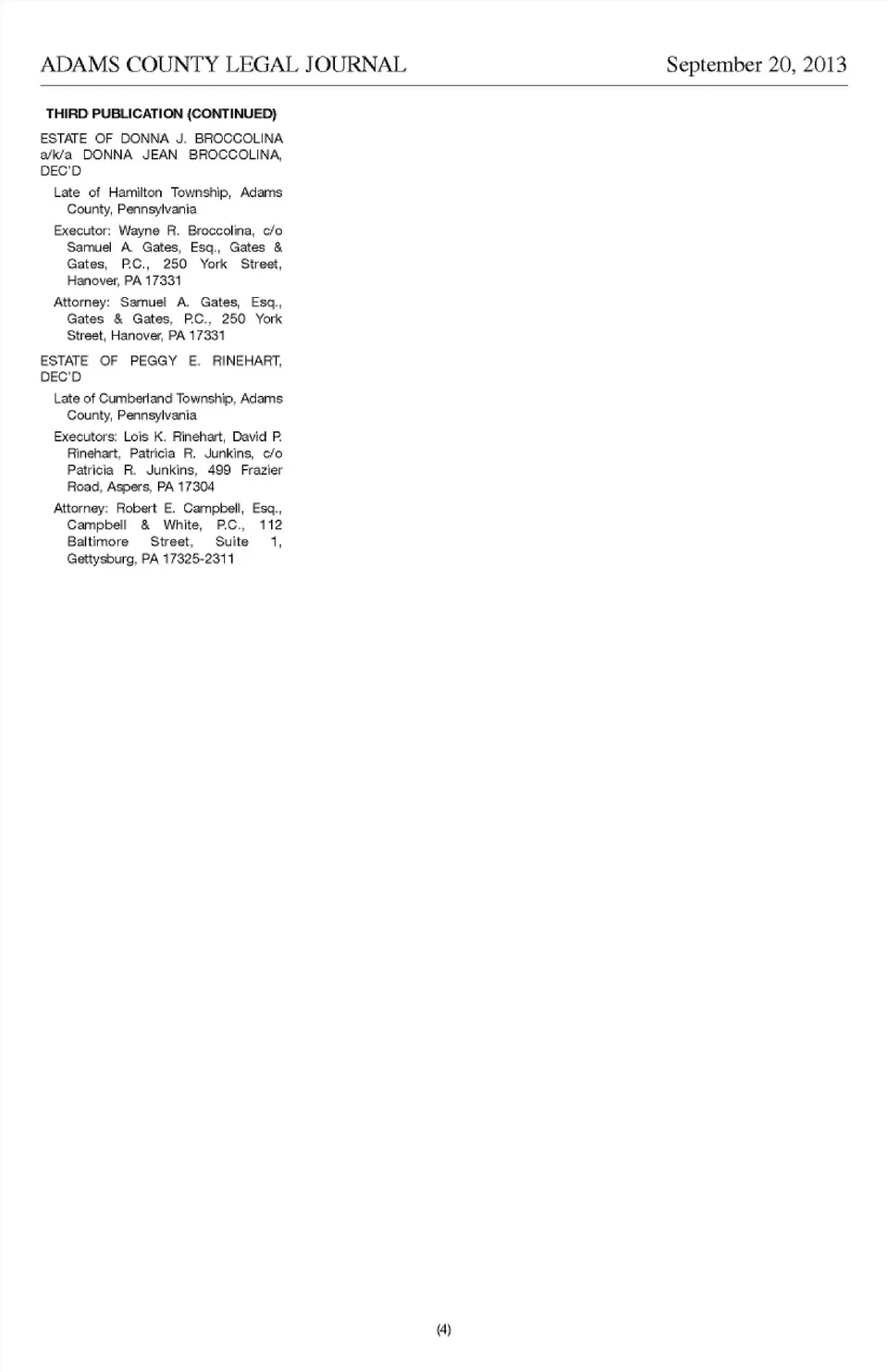 ADAMS COUNTY LEGAL JOURNAL September 20, 2013

THIRD PUBLICATION (CONTINUED)

ESTATE OF DONNA J. BROCCOLINA a/k/a DONNA JEAN BROCCOLINA, DEC'D

Late of Hamilton Township, Adams County, Pennsylvania

Executor: Wayne R. Broccolina, c/o Samuel A. Gates, Esq., Gates & Gates, P.C., 250 York Street, Hanover, PA 17331

Attorney: Samuel A. Gates, Esq., Gates & Gates, P.C., 250 York Street, Hanover, PA 17331

ESTATE OF PEGGY E. RINEHART, DEC'D

Late of Cumberland Township, Adams County, Pennsylvania

Executors: Lois K. Rinehart, David P. Rinehart, Patricia R. Junkins, c/o Patricia R. Junkins, 499 Frazier Road, Aspers, PA 17304

Attorney: Robert E. Campbell, Esq., Campbell & White, P.C., 112 Baltimore Street, Suite 1, Gettysburg, PA 17325-2311

(4)